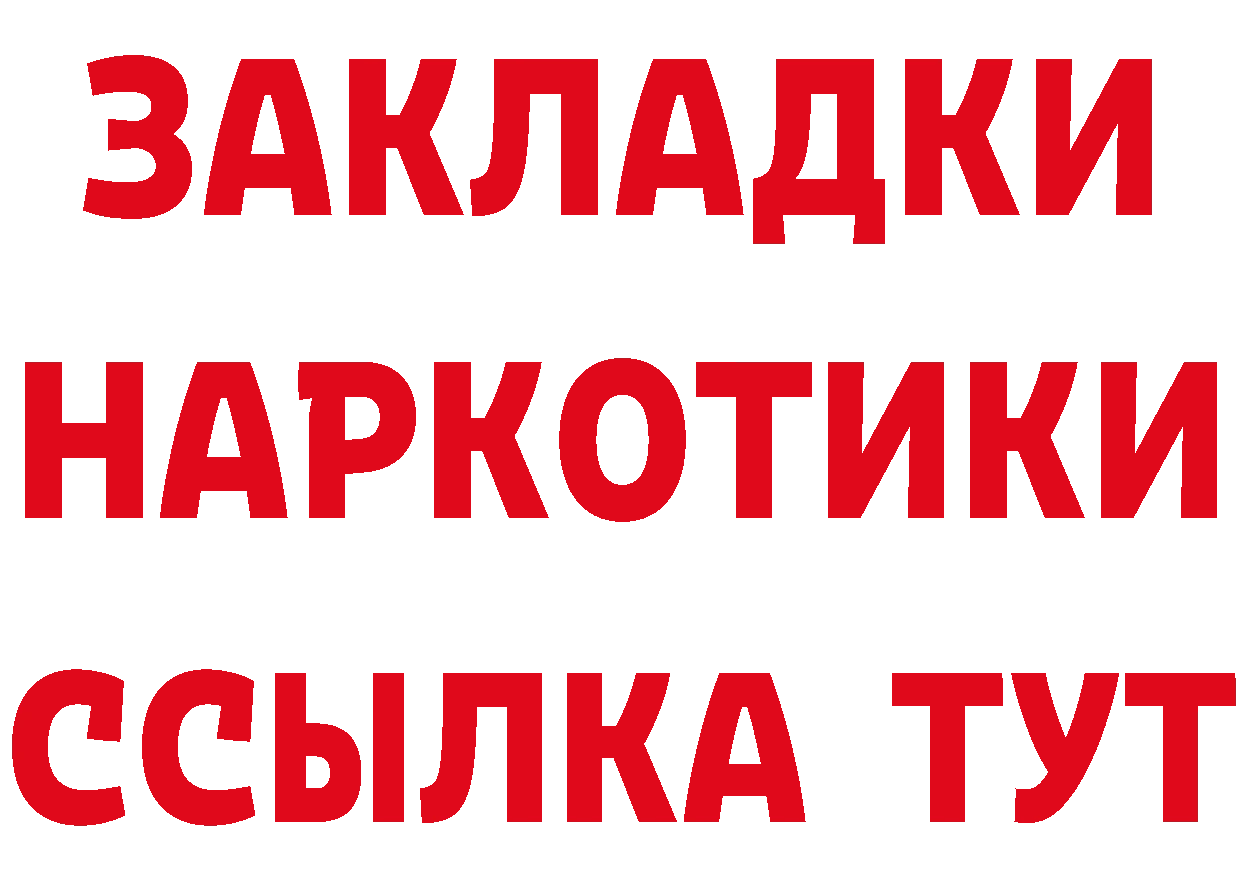 ЗАКЛАДКИ НАРКОТИКИ ССЫЛКА ТУТ